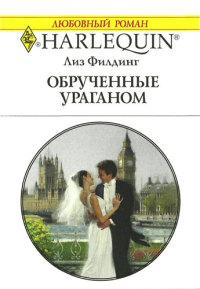 ЛЮБОВНЫЙ РОМАН
HARLEQUIN®
Лиз Филдинг
ОБРУЧЕННЫЕ УРАГАНОМ